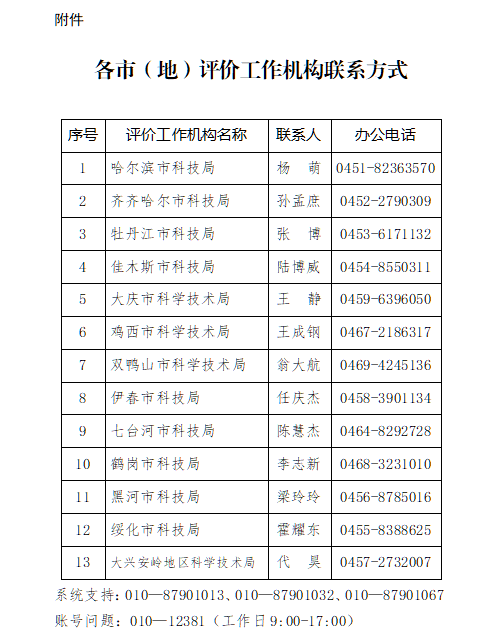 附件

各市（地）评价工作机构联系方式

| 序号 | 评价工作机构名称 | 联系人 | 办公电话 |
|---|---|---|---|
| 1 | 哈尔滨市科技局 | 杨　萌 | 0451-82363570 |
| 2 | 齐齐哈尔市科技局 | 孙孟庶 | 0452-2790309 |
| 3 | 牡丹江市科技局 | 张　博 | 0453-6171132 |
| 4 | 佳木斯市科技局 | 陆博威 | 0454-8550311 |
| 5 | 大庆市科学技术局 | 王　静 | 0459-6396050 |
| 6 | 鸡西市科学技术局 | 王成钢 | 0467-2186317 |
| 7 | 双鸭山市科学技术局 | 翁大航 | 0469-4245136 |
| 8 | 伊春市科技局 | 任庆杰 | 0458-3901134 |
| 9 | 七台河市科技局 | 陈慧杰 | 0464-8292728 |
| 10 | 鹤岗市科技局 | 李志新 | 0468-3231010 |
| 11 | 黑河市科技局 | 梁玲玲 | 0456-8785016 |
| 12 | 绥化市科技局 | 霍耀东 | 0455-8388625 |
| 13 | 大兴安岭地区科学技术局 | 代　昊 | 0457-2732007 |

系统支持：010—87901013、010—87901032、010—87901067
账号问题：010—12381（工作日9:00-17:00）